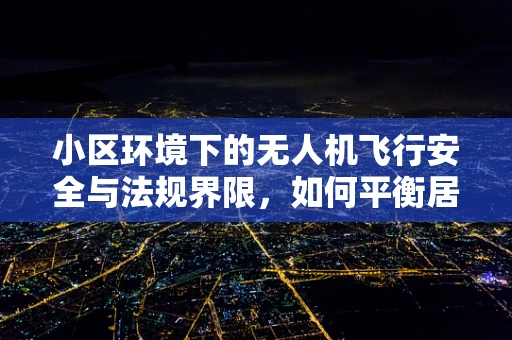 小区环境下的无人机飞行安全与法规界限，如何平衡居